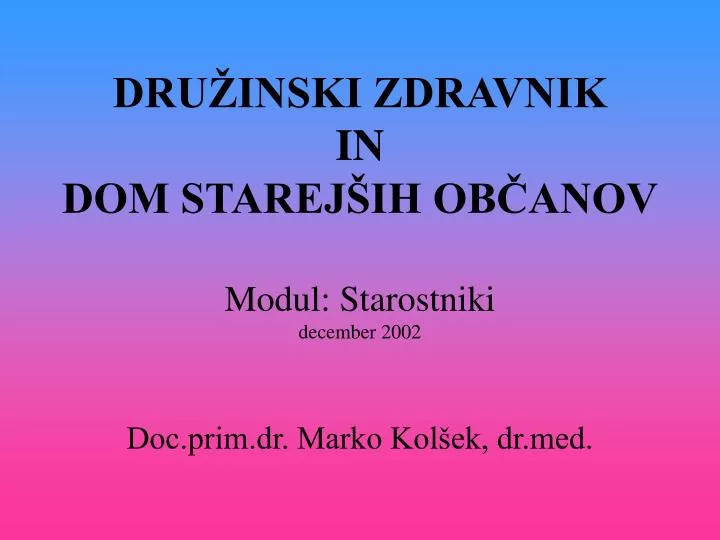 DRUŽINSKI ZDRAVNIK
IN
DOM STAREJŠIH OBČANOV

Modul: Starostniki
december 2002

Doc.prim.dr. Marko Kolšek, dr.med.